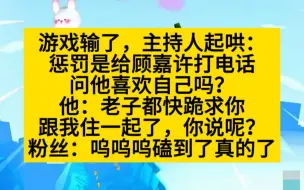 游戏输了，主持人起哄：
惩罚是给顾嘉许打电话
问他喜欢自己吗？
他：老子都快跪求你
跟我住一起了，你说呢？
粉丝：呜呜呜磕到了真的了